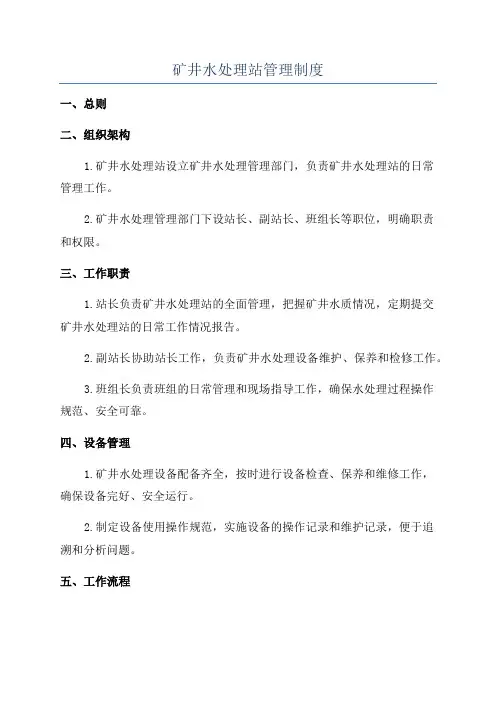 矿井水处理站管理制度

一、总则

二、组织架构

1.矿井水处理站设立矿井水处理管理部门，负责矿井水处理站的日常管理工作。

2.矿井水处理管理部门下设站长、副站长、班组长等职位，明确职责和权限。

三、工作职责

1.站长负责矿井水处理站的全面管理，把握矿井水质情况，定期提交矿井水处理站的日常工作情况报告。

2.副站长协助站长工作，负责矿井水处理设备维护、保养和检修工作。

3.班组长负责班组的日常管理和现场指导工作，确保水处理过程操作规范、安全可靠。

四、设备管理

1.矿井水处理设备配备齐全，按时进行设备检查、保养和维修工作，确保设备完好、安全运行。

2.制定设备使用操作规范，实施设备的操作记录和维护记录，便于追溯和分析问题。

五、工作流程